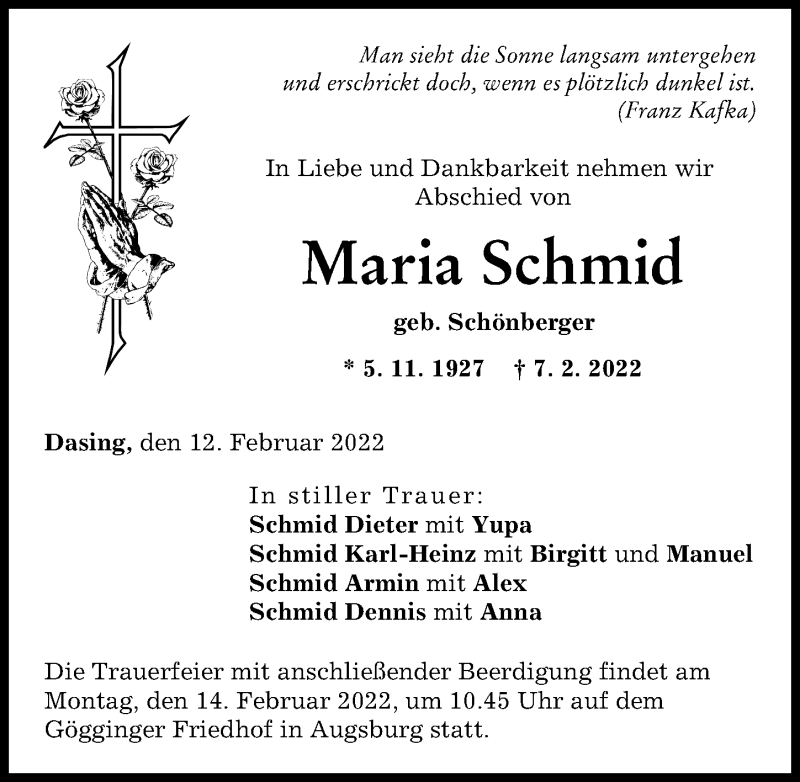 Man sieht die Sonne langsam untergehen und erschrickt doch, wenn es plötzlich dunkel ist.
(Franz Kafka)

In Liebe und Dankbarkeit nehmen wir Abschied von

Maria Schmid

geb. Schönberger

* 5. 11. 1927 † 7. 2. 2022

Dasing, den 12. Februar 2022

In stiller Trauer:
Schmid Dieter mit Yupa
Schmid Karl-Heinz mit Birgitt und Manuel
Schmid Armin mit Alex
Schmid Dennis mit Anna

Die Trauerfeier mit anschließender Beerdigung findet am Montag, den 14. Februar 2022, um 10.45 Uhr auf dem Gögginger Friedhof in Augsburg statt.